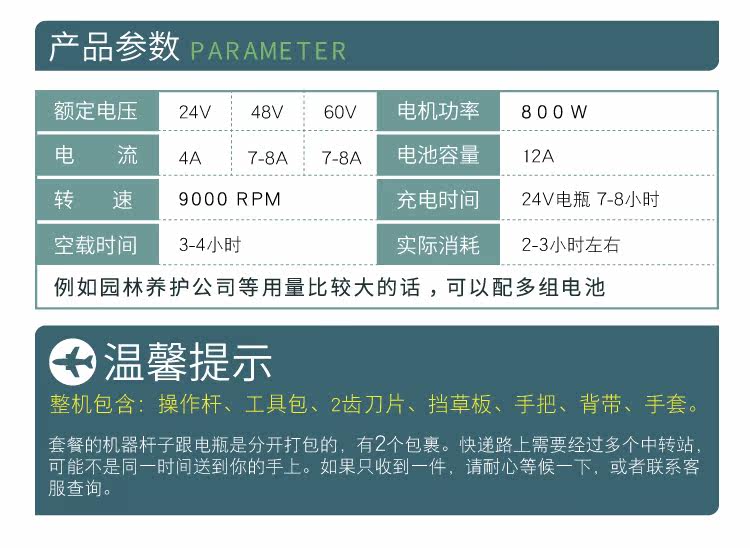 产品参数 PARAMETER

| 额定电压 | 24V | 48V | 60V | 电机功率 | 800W |
|---|---|---|---|---|---|
| 电 流 | 4A | 7-8A | 7-8A | 电池容量 | 12A |
| 转 速 | 9000 RPM | | | 充电时间 | 24V电瓶 7-8小时 |
| 空载时间 | 3-4小时 | | | 实际消耗 | 2-3小时左右 |
| 例如园林养护公司等用量比较大的话，可以配多组电池 | | | | | |

温馨提示

整机包含：操作杆、工具包、2齿刀片、挡草板、手把、背带、手套。

套餐的机器杆子跟电瓶是分开打包的，有2个包裹。快递路上需要经过多个中转站，可能不是同一时间送到你的手上。如果只收到一件，请耐心等候一下，或者联系客服查询。